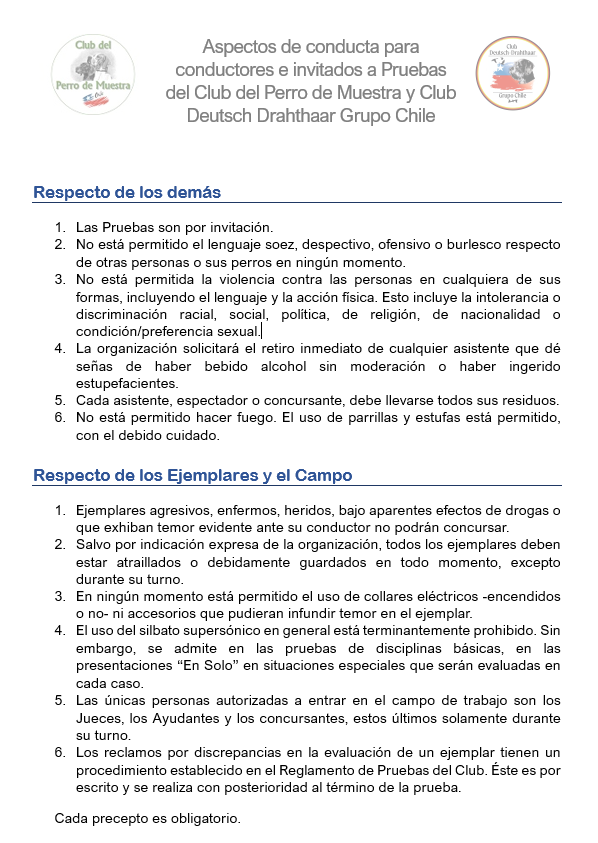 Club del Perro de Muestra

Aspectos de conducta para conductores e invitados a Pruebas del Club del Perro de Muestra y Club Deutsch Drahthaar Grupo Chile

Club Deutsch Drahthaar Grupo Chile

Respecto de los demás

1. Las Pruebas son por invitación.
2. No está permitido el lenguaje soez, despectivo, ofensivo o burlesco respecto de otras personas o sus perros en ningún momento.
3. No está permitida la violencia contra las personas en cualquiera de sus formas, incluyendo el lenguaje y la acción física. Esto incluye la intolerancia o discriminación racial, social, política, de religión, de nacionalidad o condición/preferencia sexual.
4. La organización solicitará el retiro inmediato de cualquier asistente que dé señas de haber bebido alcohol sin moderación o haber ingerido estupefacientes.
5. Cada asistente, espectador o concursante, debe llevarse todos sus residuos.
6. No está permitido hacer fuego. El uso de parrillas y estufas está permitido, con el debido cuidado.

Respecto de los Ejemplares y el Campo

1. Ejemplares agresivos, enfermos, heridos, bajo aparentes efectos de drogas o que exhiban temor evidente ante su conductor no podrán concursar.
2. Salvo por indicación expresa de la organización, todos los ejemplares deben estar atraillados o debidamente guardados en todo momento, excepto durante su turno.
3. En ningún momento está permitido el uso de collares eléctricos -encendidos o no- ni accesorios que pudieran infundir temor en el ejemplar.
4. El uso del silbato supersónico en general está terminantemente prohibido. Sin embargo, se admite en las pruebas de disciplinas básicas, en las presentaciones “En Solo” en situaciones especiales que serán evaluadas en cada caso.
5. Las únicas personas autorizadas a entrar en el campo de trabajo son los Jueces, los Ayudantes y los concursantes, estos últimos solamente durante su turno.
6. Los reclamos por discrepancias en la evaluación de un ejemplar tienen un procedimiento establecido en el Reglamento de Pruebas del Club. Éste es por escrito y se realiza con posterioridad al término de la prueba.

Cada precepto es obligatorio.